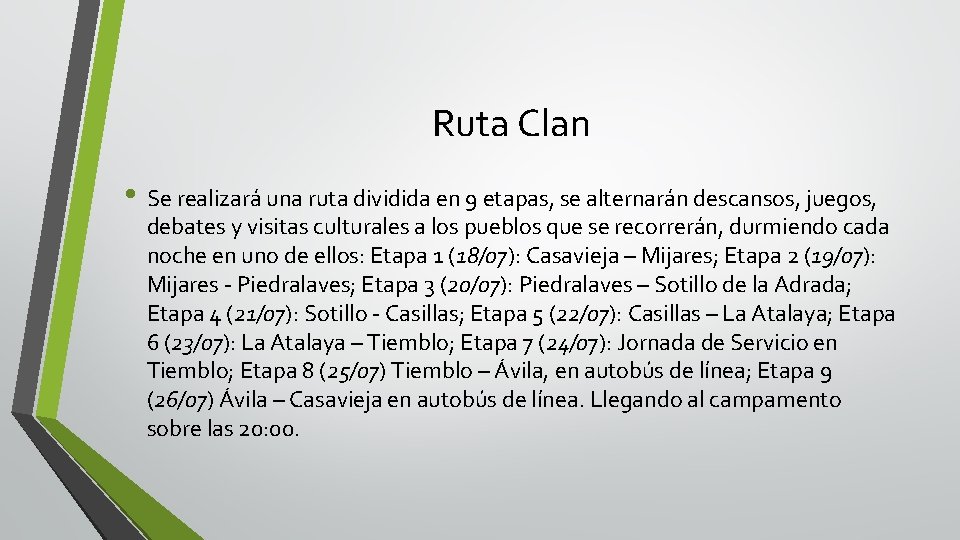 Ruta Clan

• Se realizará una ruta dividida en 9 etapas, se alternarán descansos, juegos, debates y visitas culturales a los pueblos que se recorrerán, durmiendo cada noche en uno de ellos: Etapa 1 (18/07): Casavieja – Mijares; Etapa 2 (19/07): Mijares - Piedralaves; Etapa 3 (20/07): Piedralaves – Sotillo de la Adrada; Etapa 4 (21/07): Sotillo - Casillas; Etapa 5 (22/07): Casillas – La Atalaya; Etapa 6 (23/07): La Atalaya – Tiemblo; Etapa 7 (24/07): Jornada de Servicio en Tiemblo; Etapa 8 (25/07) Tiemblo – Ávila, en autobús de línea; Etapa 9 (26/07) Ávila – Casavieja en autobús de línea. Llegando al campamento sobre las 20:00.